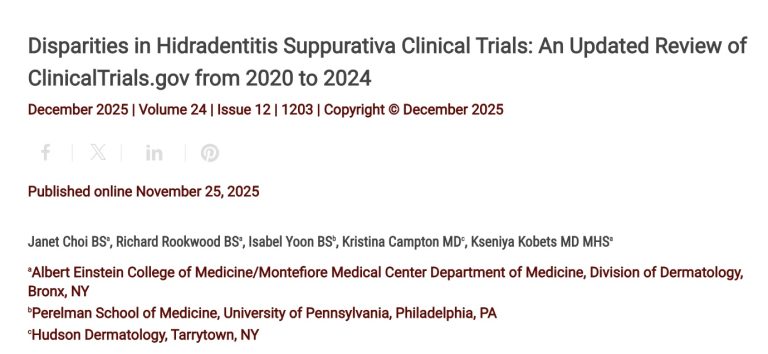 Disparities in Hidradentitis Suppurativa Clinical Trials: An Updated Review of ClinicalTrials.gov from 2020 to 2024

December 2025 | Volume 24 | Issue 12 | 1203 | Copyright © December 2025

Published online November 25, 2025

Janet Choi BS$^a$, Richard Rookwood BS$^a$, Isabel Yoon BS$^b$, Kristina Campton MD$^c$, Kseniya Kobets MD MHS$^a$

$^a$Albert Einstein College of Medicine/Montefiore Medical Center Department of Medicine, Division of Dermatology, Bronx, NY

$^b$Perelman School of Medicine, University of Pennsylvania, Philadelphia, PA

$^c$Hudson Dermatology, Tarrytown, NY